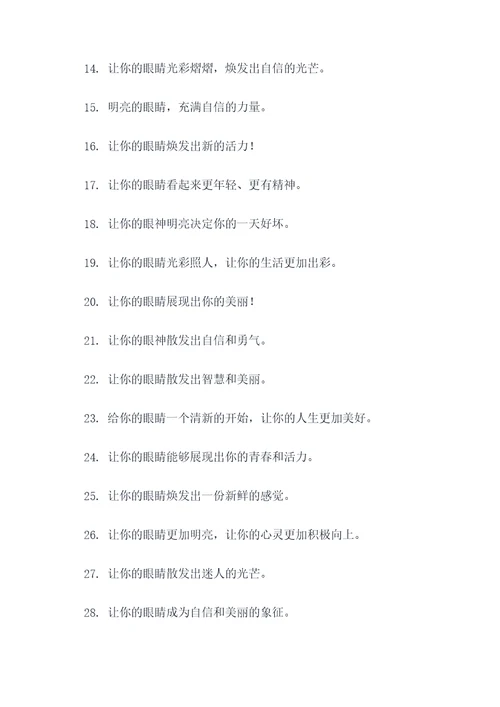 14. 让你的眼睛光彩熠熠，焕发出自信的光芒。

15. 明亮的眼睛，充满自信的力量。

16. 让你的眼睛焕发出新的活力！

17. 让你的眼睛看起来更年轻、更有精神。

18. 让你的眼神明亮决定你的一天好坏。

19. 让你的眼睛光彩照人，让你的生活更加出彩。

20. 让你的眼睛展现出你的美丽！

21. 让你的眼神散发出自信和勇气。

22. 让你的眼睛散发出智慧和美丽。

23. 给你的眼睛一个清新的开始，让你的人生更加美好。

24. 让你的眼睛能够展现出你的青春和活力。

25. 让你的眼睛焕发出一份新鲜的感觉。

26. 让你的眼睛更加明亮，让你的心灵更加积极向上。

27. 让你的眼睛散发出迷人的光芒。

28. 让你的眼睛成为自信和美丽的象征。